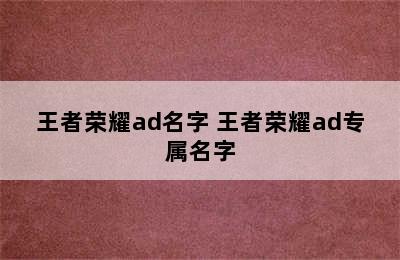 王者荣耀ad名字 王者荣耀ad专属名字